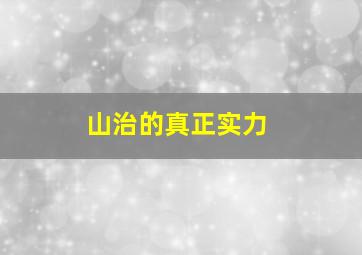 山治的真正实力